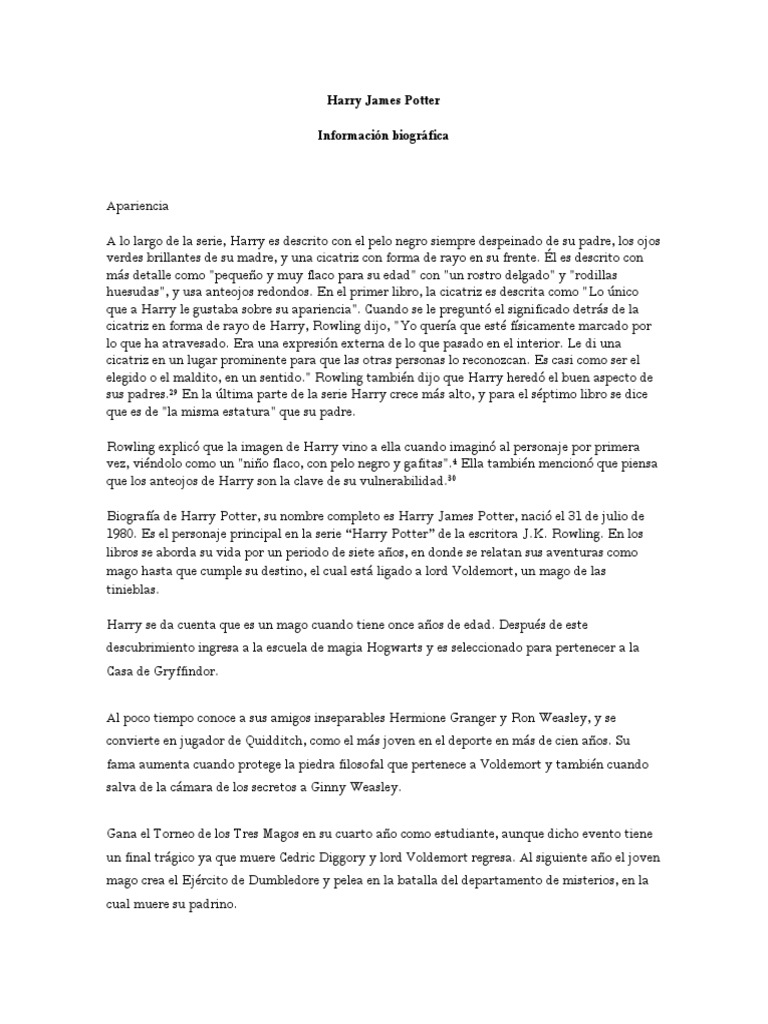 Harry James Potter

Información biográfica

Apariencia

A lo largo de la serie, Harry es descrito con el pelo negro siempre despeinado de su padre, los ojos verdes brillantes de su madre, y una cicatriz con forma de rayo en su frente. Él es descrito con más detalle como "pequeño y muy flaco para su edad" con "un rostro delgado" y "rodillas huesudas", y usa anteojos redondos. En el primer libro, la cicatriz es descrita como "Lo único que a Harry le gustaba sobre su apariencia". Cuando se le preguntó el significado detrás de la cicatriz en forma de rayo de Harry, Rowling dijo, "Yo quería que esté físicamente marcado por lo que ha atravesado. Era una expresión externa de lo que pasado en el interior. Le di una cicatriz en un lugar prominente para que las otras personas lo reconozcan. Es casi como ser el elegido o el maldito, en un sentido." Rowling también dijo que Harry heredó el buen aspecto de sus padres.$^{29}$ En la última parte de la serie Harry crece más alto, y para el séptimo libro se dice que es de "la misma estatura" que su padre.

Rowling explicó que la imagen de Harry vino a ella cuando imaginó al personaje por primera vez, viéndolo como un "niño flaco, con pelo negro y gafitas".$^{4}$ Ella también mencionó que piensa que los anteojos de Harry son la clave de su vulnerabilidad.$^{30}$

Biografía de Harry Potter, su nombre completo es Harry James Potter, nació el 31 de julio de 1980. Es el personaje principal en la serie "Harry Potter" de la escritora J.K. Rowling. En los libros se aborda su vida por un periodo de siete años, en donde se relatan sus aventuras como mago hasta que cumple su destino, el cual está ligado a lord Voldemort, un mago de las tinieblas.

Harry se da cuenta que es un mago cuando tiene once años de edad. Después de este descubrimiento ingresa a la escuela de magia Hogwarts y es seleccionado para pertenecer a la Casa de Gryffindor.

Al poco tiempo conoce a sus amigos inseparables Hermione Granger y Ron Weasley, y se convierte en jugador de Quidditch, como el más joven en el deporte en más de cien años. Su fama aumenta cuando protege la piedra filosofal que pertenece a Voldemort y también cuando salva de la cámara de los secretos a Ginny Weasley.

Gana el Torneo de los Tres Magos en su cuarto año como estudiante, aunque dicho evento tiene un final trágico ya que muere Cedric Diggory y lord Voldemort regresa. Al siguiente año el joven mago crea el Ejército de Dumbledore y pelea en la batalla del departamento de misterios, en la cual muere su padrino.